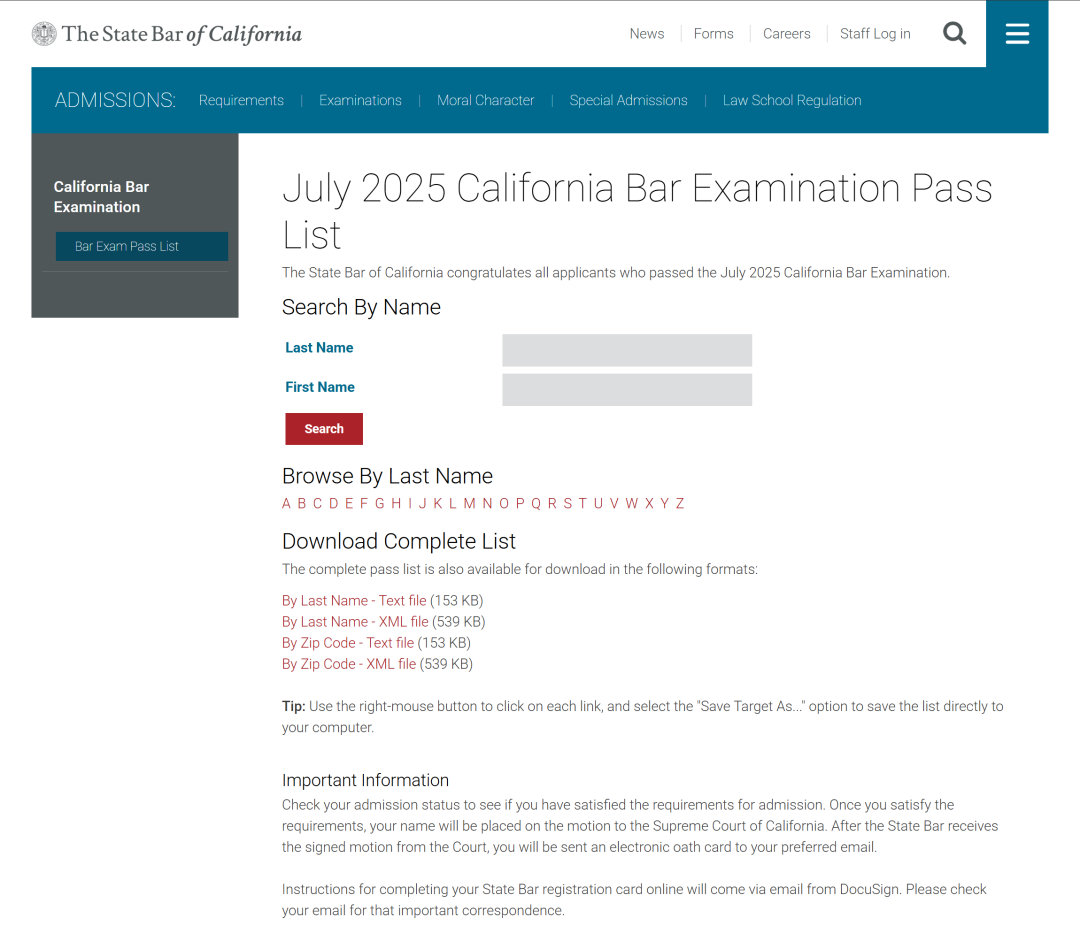 The State Bar of California

News | Forms | Careers | Staff Log in

ADMISSIONS: Requirements | Examinations | Moral Character | Special Admissions | Law School Regulation

California Bar Examination

Bar Exam Pass List

July 2025 California Bar Examination Pass List

The State Bar of California congratulates all applicants who passed the July 2025 California Bar Examination.

Search By Name

Last Name

First Name

Search

Browse By Last Name

A B C D E F G H I J K L M N O P Q R S T U V W X Y Z

Download Complete List

The complete pass list is also available for download in the following formats:

By Last Name - Text file (153 KB)
By Last Name - XML file (539 KB)
By Zip Code - Text file (153 KB)
By Zip Code - XML file (539 KB)

Tip: Use the right-mouse button to click on each link, and select the "Save Target As..." option to save the list directly to your computer.

Important Information

Check your admission status to see if you have satisfied the requirements for admission. Once you satisfy the requirements, your name will be placed on the motion to the Supreme Court of California. After the State Bar receives the signed motion from the Court, you will be sent an electronic oath card to your preferred email.

Instructions for completing your State Bar registration card online will come via email from DocuSign. Please check your email for that important correspondence.